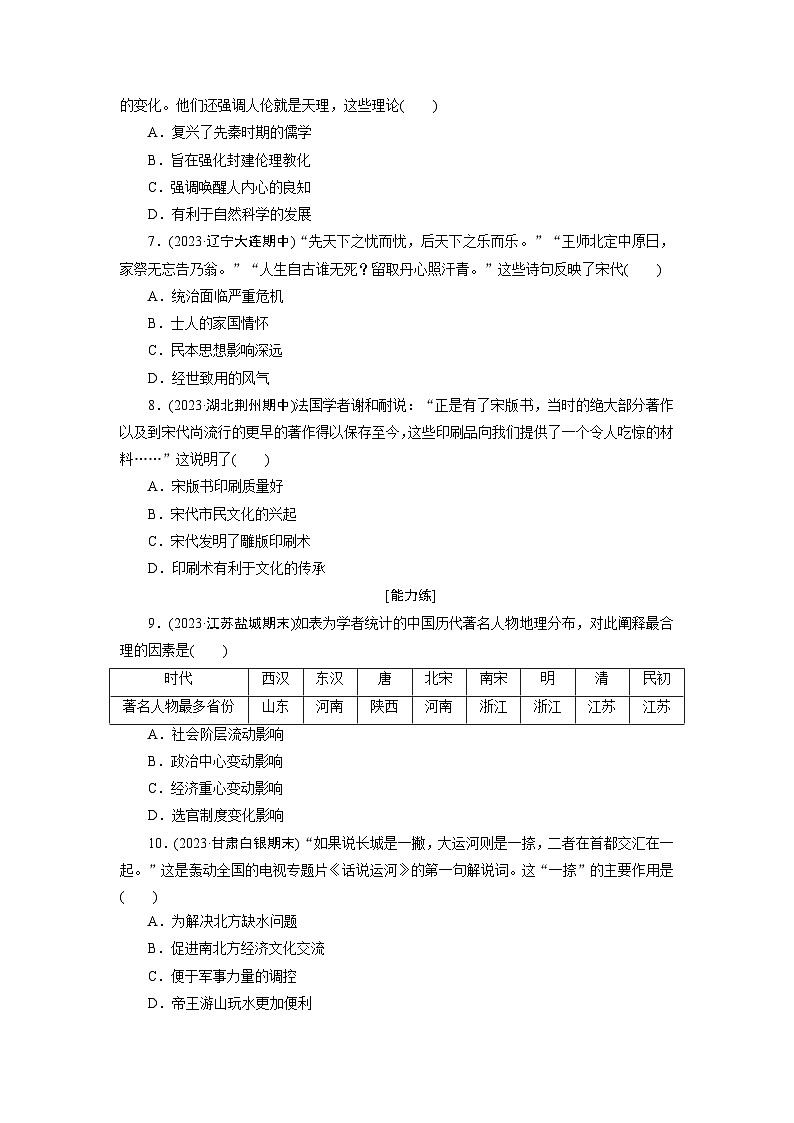 的变化。他们还强调人伦就是天理，这些理论(　　)

A．复兴了先秦时期的儒学

B．旨在强化封建伦理教化

C．强调唤醒人内心的良知

D．有利于自然科学的发展

7．(2023·辽宁大连期中)“先天下之忧而忧，后天下之乐而乐。”“王师北定中原日，家祭无忘告乃翁。”“人生自古谁无死？留取丹心照汗青。”这些诗句反映了宋代(　　)

A．统治面临严重危机

B．士人的家国情怀

C．民本思想影响深远

D．经世致用的风气

8．(2023·湖北荆州期中)法国学者谢和耐说：“正是有了宋版书，当时的绝大部分著作以及到宋代尚流行的更早的著作得以保存至今，这些印刷品向我们提供了一个令人吃惊的材料……”这说明了(　　)

A．宋版书印刷质量好

B．宋代市民文化的兴起

C．宋代发明了雕版印刷术

D．印刷术有利于文化的传承

[能力练]

9．(2023·江苏盐城期末)如表为学者统计的中国历代著名人物地理分布，对此阐释最合理的因素是(　　)

| 时代 | 西汉 | 东汉 | 唐 | 北宋 | 南宋 | 明 | 清 | 民初 |
|---|---|---|---|---|---|---|---|---|
| 著名人物最多省份 | 山东 | 河南 | 陕西 | 河南 | 浙江 | 浙江 | 江苏 | 江苏 |

A．社会阶层流动影响

B．政治中心变动影响

C．经济重心变动影响

D．选官制度变化影响

10．(2023·甘肃白银期末)“如果说长城是一撇，大运河则是一捺，二者在首都交汇在一起。”这是轰动全国的电视专题片《话说运河》的第一句解说词。这“一捺”的主要作用是(　　)

A．为解决北方缺水问题

B．促进南北方经济文化交流

C．便于军事力量的调控

D．帝王游山玩水更加便利